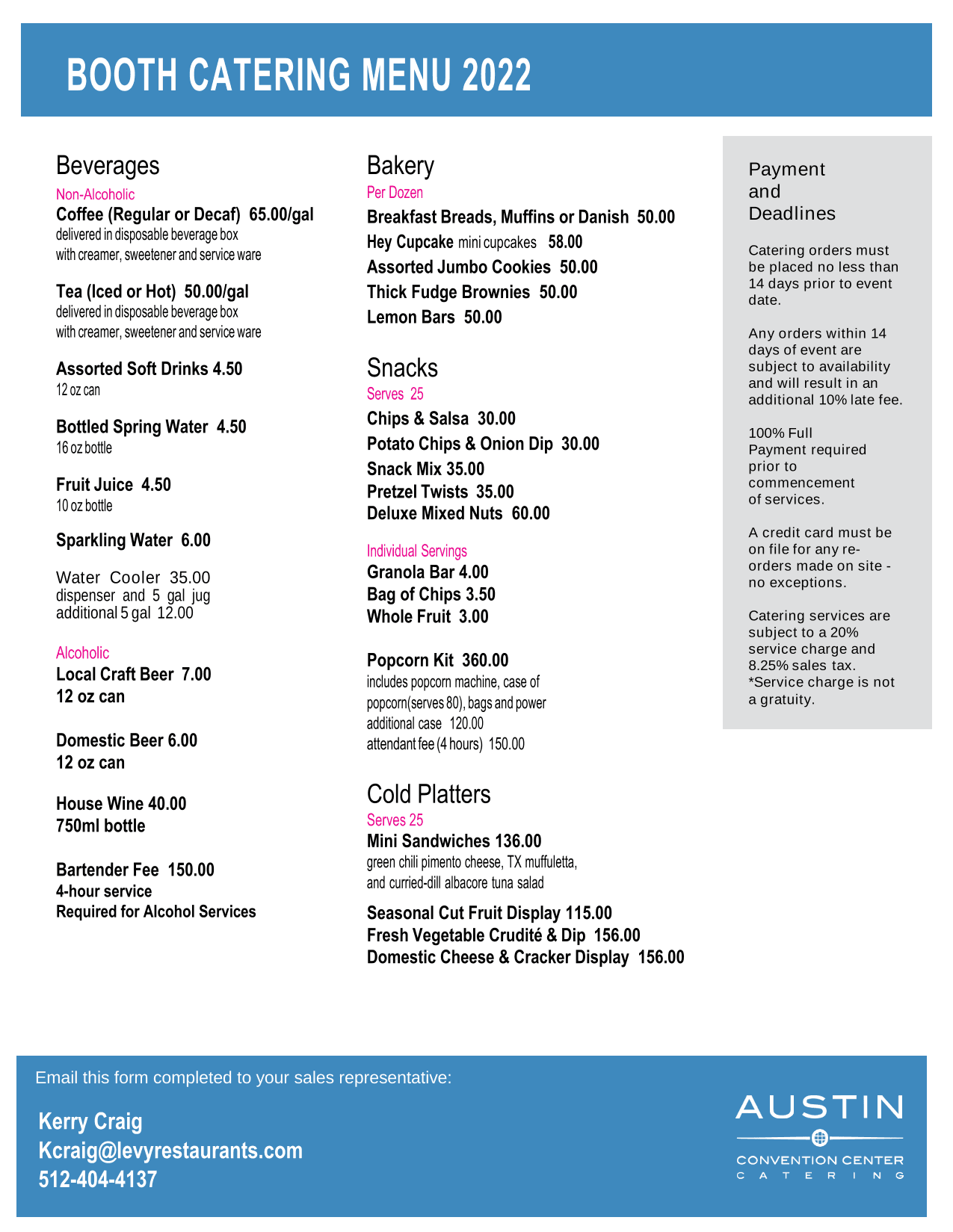 BOOTH CATERING MENU 2022

Beverages
Non-Alcoholic
Coffee (Regular or Decaf) 65.00/gal
delivered in disposable beverage box with creamer, sweetener and service ware

Tea (Iced or Hot) 50.00/gal
delivered in disposable beverage box with creamer, sweetener and service ware

Assorted Soft Drinks 4.50
12 oz can

Bottled Spring Water 4.50
16 oz bottle

Fruit Juice 4.50
10 oz bottle

Sparkling Water 6.00

Water Cooler 35.00
dispenser and 5 gal jug
additional 5 gal 12.00

Alcoholic
Local Craft Beer 7.00
12 oz can

Domestic Beer 6.00
12 oz can

House Wine 40.00
750ml bottle

Bartender Fee 150.00
4-hour service
Required for Alcohol Services

Bakery
Per Dozen
Breakfast Breads, Muffins or Danish 50.00
Hey Cupcake mini cupcakes 58.00
Assorted Jumbo Cookies 50.00
Thick Fudge Brownies 50.00
Lemon Bars 50.00

Snacks
Serves 25
Chips & Salsa 30.00
Potato Chips & Onion Dip 30.00
Snack Mix 35.00
Pretzel Twists 35.00
Deluxe Mixed Nuts 60.00

Individual Servings
Granola Bar 4.00
Bag of Chips 3.50
Whole Fruit 3.00

Popcorn Kit 360.00
includes popcorn machine, case of popcorn(serves 80), bags and power
additional case 120.00
attendant fee (4 hours) 150.00

Cold Platters
Serves 25
Mini Sandwiches 136.00
green chili pimento cheese, TX muffuletta, and curried-dill albacore tuna salad

Seasonal Cut Fruit Display 115.00
Fresh Vegetable Crudité & Dip 156.00
Domestic Cheese & Cracker Display 156.00

Payment and Deadlines

Catering orders must be placed no less than 14 days prior to event date.

Any orders within 14 days of event are subject to availability and will result in an additional 10% late fee.

100% Full Payment required prior to commencement of services.

A credit card must be on file for any re-orders made on site - no exceptions.

Catering services are subject to a 20% service charge and 8.25% sales tax. *Service charge is not a gratuity.

Email this form completed to your sales representative:

Kerry Craig
Kcraig@levyrestaurants.com
512-404-4137

AUSTIN
CONVENTION CENTER
CATERING